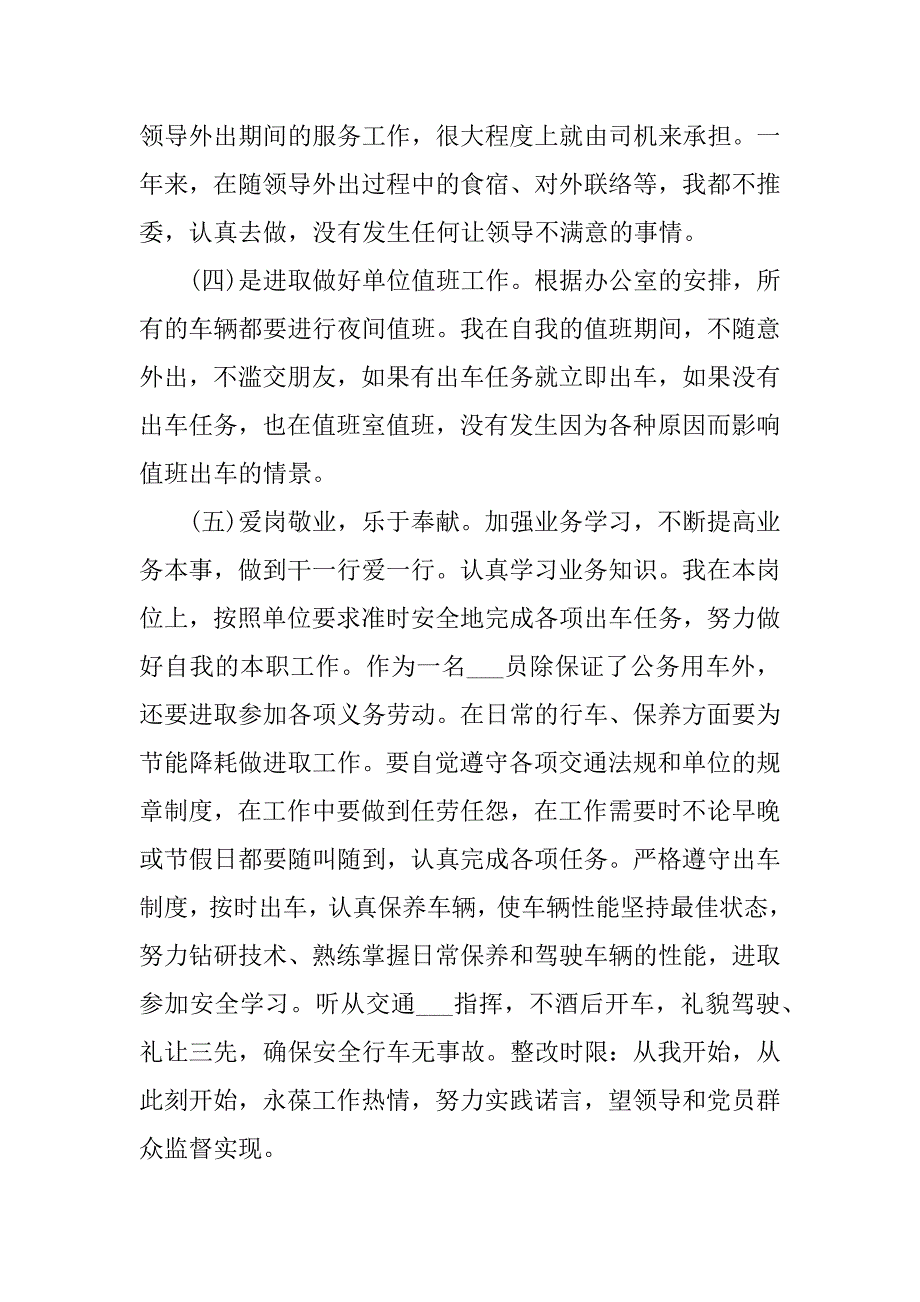 领导外出期间的服务工作，很大程度上就由司机来承担。一年来，在随领导外出过程中的食宿、对外联络等，我都不推委，认真去做，没有发生任何让领导不满意的事情。

(四)是进取做好单位值班工作。根据办公室的安排，所有的车辆都要进行夜间值班。我在自我的值班期间，不随意外出，不滥交朋友，如果有出车任务就立即出车，如果没有出车任务，也在值班室值班，没有发生因为各种原因而影响值班出车的情景。

(五)爱岗敬业，乐于奉献。加强业务学习，不断提高业务本事，做到干一行爱一行。认真学习业务知识。我在本岗位上，按照单位要求准时安全地完成各项出车任务，努力做好自我的本职工作。作为一名___员除保证了公务用车外，还要进取参加各项义务劳动。在日常的行车、保养方面要为节能降耗做进取工作。要自觉遵守各项交通法规和单位的规章制度，在工作中要做到任劳任怨，在工作需要时不论早晚或节假日都要随叫随到，认真完成各项任务。严格遵守出车制度，按时出车，认真保养车辆，使车辆性能坚持最佳状态，努力钻研技术、熟练掌握日常保养和驾驶车辆的性能，进取参加安全学习。听从交通___指挥，不酒后开车，礼貌驾驶、礼让三先，确保安全行车无事故。整改时限：从我开始，从此刻开始，永葆工作热情，努力实践诺言，望领导和党员群众监督实现。